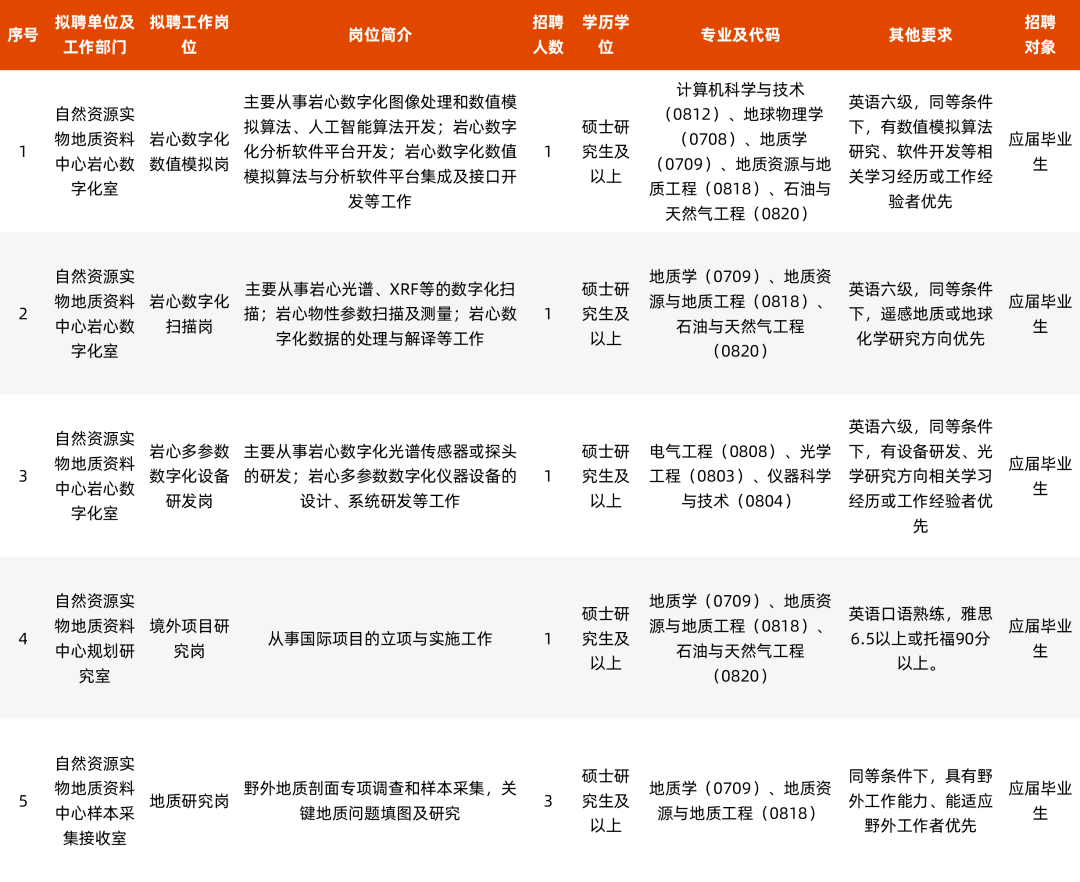 | 序号 | 拟聘单位及工作部门 | 拟聘工作岗位 | 岗位简介 | 招聘人数 | 学历学位 | 专业及代码 | 其他要求 | 招聘对象 |
|---|---|---|---|---|---|---|---|---|
| 1 | 自然资源实物地质资料中心岩心数字化室 | 岩心数字化数值模拟岗 | 主要从事岩心数字化图像处理和数值模拟算法、人工智能算法开发；岩心数字化分析软件平台开发；岩心数字化数值模拟算法与分析软件平台集成及接口开发等工作 | 1 | 硕士研究生及以上 | 计算机科学与技术（0812）、地球物理学（0708）、地质学（0709）、地质资源与地质工程（0818）、石油与天然气工程（0820） | 英语六级，同等条件下，有数值模拟算法研究、软件开发等相关学习经历或工作经验者优先 | 应届毕业生 |
| 2 | 自然资源实物地质资料中心岩心数字化室 | 岩心数字化扫描岗 | 主要从事岩心光谱、XRF等的数字化扫描；岩心物性参数扫描及测量；岩心数字化数据的处理与解译等工作 | 1 | 硕士研究生及以上 | 地质学（0709）、地质资源与地质工程（0818）、石油与天然气工程（0820） | 英语六级，同等条件下，遥感地质或地球化学研究方向优先 | 应届毕业生 |
| 3 | 自然资源实物地质资料中心岩心数字化室 | 岩心多参数数字化设备研发岗 | 主要从事岩心数字化光谱传感器或探头的研发；岩心多参数数字化仪器设备的设计、系统研发等工作 | 1 | 硕士研究生及以上 | 电气工程（0808）、光学工程（0803）、仪器科学与技术（0804） | 英语六级，同等条件下，有设备研发、光学研究方向相关学习经历或工作经验者优先 | 应届毕业生 |
| 4 | 自然资源实物地质资料中心规划研究室 | 境外项目研究岗 | 从事国际项目的立项与实施工作 | 1 | 硕士研究生及以上 | 地质学（0709）、地质资源与地质工程（0818）、石油与天然气工程（0820） | 英语口语熟练，雅思6.5以上或托福90分以上。 | 应届毕业生 |
| 5 | 自然资源实物地质资料中心样本采集接收室 | 地质研究岗 | 野外地质剖面专项调查和样本采集，关键地质问题填图及研究 | 3 | 硕士研究生及以上 | 地质学（0709）、地质资源与地质工程（0818） | 同等条件下，具有野外工作能力、能适应野外工作者优先 | 应届毕业生 |